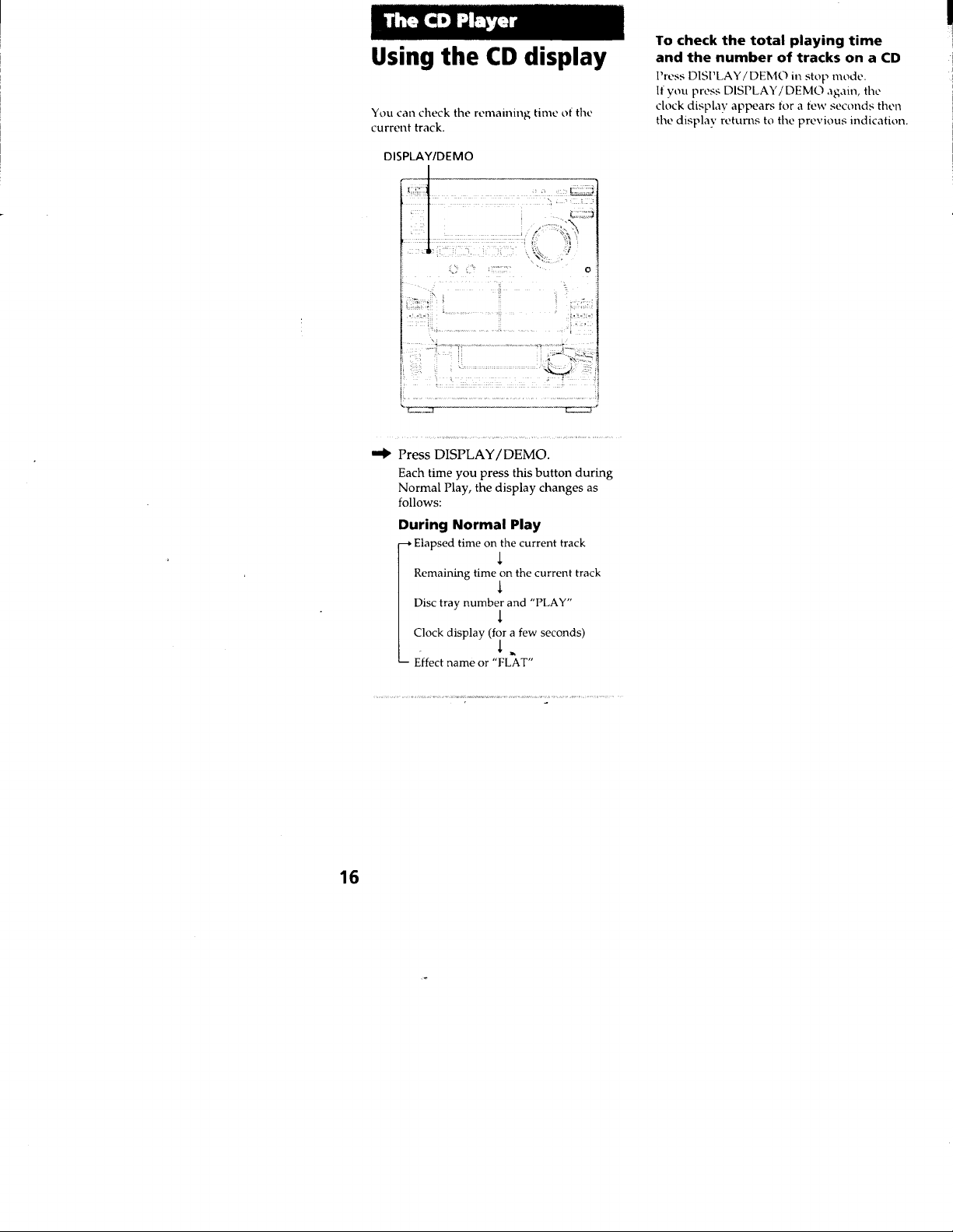 The CD Player

Using the CD display

You can check the remaining time of the current track.

DISPLAY/DEMO

➡ Press DISPLAY/DEMO.

Each time you press this button during Normal Play, the display changes as follows:

During Normal Play

→ Elapsed time on the current track
↓
Remaining time on the current track
↓
Disc tray number and "PLAY"
↓
Clock display (for a few seconds)
↓
Effect name or "FLAT"

To check the total playing time and the number of tracks on a CD

Press DISPLAY/DEMO in stop mode.
If you press DISPLAY/DEMO again, the clock display appears for a few seconds then the display returns to the previous indication.

16